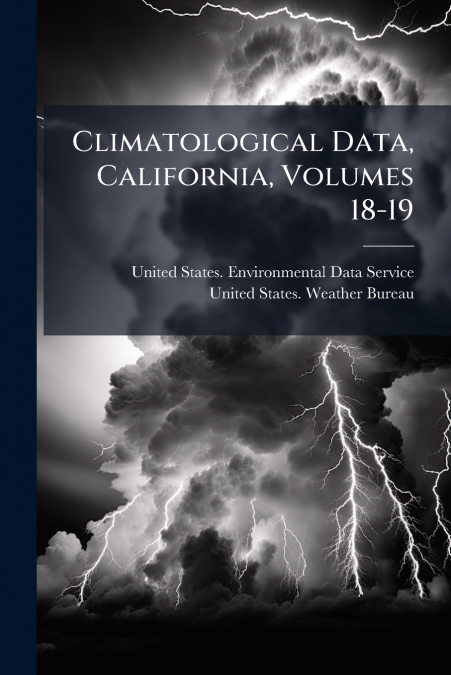 Climatological Data, California, Volumes 18-19

United States. Environmental Data Service
United States. Weather Bureau